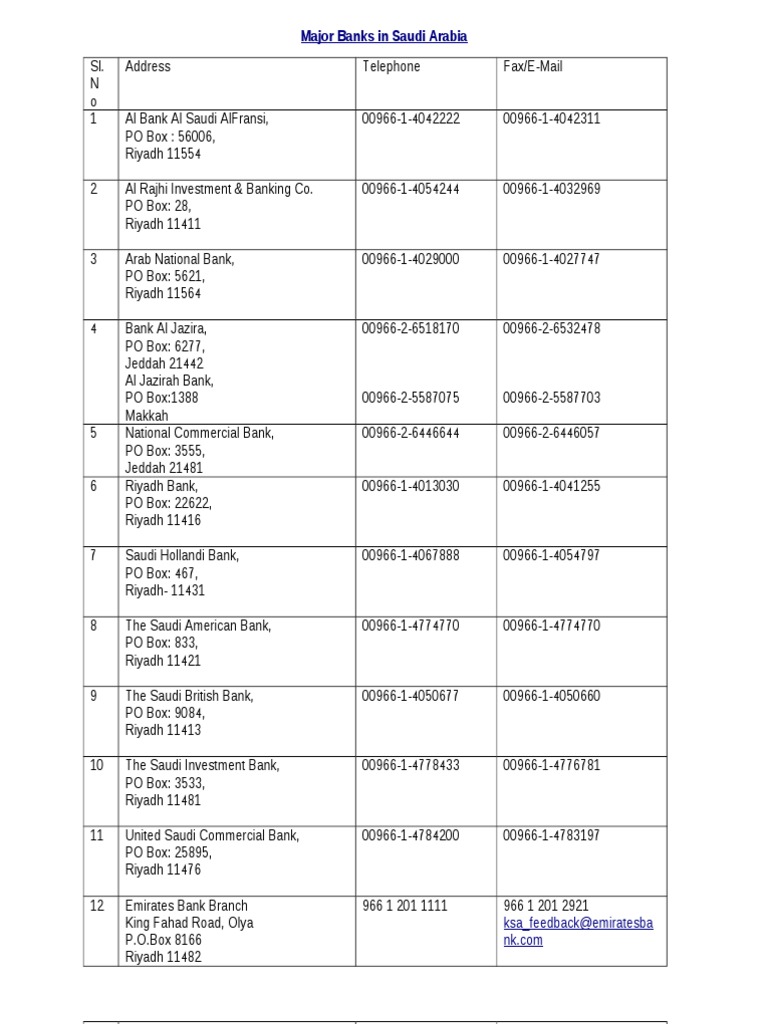 Major Banks in Saudi Arabia

| Sl. No | Address | Telephone | Fax/E-Mail |
|---|---|---|---|
| 1 | Al Bank Al Saudi AlFransi, PO Box : 56006, Riyadh 11554 | 00966-1-4042222 | 00966-1-4042311 |
| 2 | Al Rajhi Investment & Banking Co. PO Box: 28, Riyadh 11411 | 00966-1-4054244 | 00966-1-4032969 |
| 3 | Arab National Bank, PO Box: 5621, Riyadh 11564 | 00966-1-4029000 | 00966-1-4027747 |
| 4 | Bank Al Jazira, PO Box: 6277, Jeddah 21442 Al Jazirah Bank, PO Box:1388 Makkah | 00966-2-6518170 00966-2-5587075 | 00966-2-6532478 00966-2-5587703 |
| 5 | National Commercial Bank, PO Box: 3555, Jeddah 21481 | 00966-2-6446644 | 00966-2-6446057 |
| 6 | Riyadh Bank, PO Box: 22622, Riyadh 11416 | 00966-1-4013030 | 00966-1-4041255 |
| 7 | Saudi Hollandi Bank, PO Box: 467, Riyadh- 11431 | 00966-1-4067888 | 00966-1-4054797 |
| 8 | The Saudi American Bank, PO Box: 833, Riyadh 11421 | 00966-1-4774770 | 00966-1-4774770 |
| 9 | The Saudi British Bank, PO Box: 9084, Riyadh 11413 | 00966-1-4050677 | 00966-1-4050660 |
| 10 | The Saudi Investment Bank, PO Box: 3533, Riyadh 11481 | 00966-1-4778433 | 00966-1-4776781 |
| 11 | United Saudi Commercial Bank, PO Box: 25895, Riyadh 11476 | 00966-1-4784200 | 00966-1-4783197 |
| 12 | Emirates Bank Branch King Fahad Road, Olya P.O.Box 8166 Riyadh 11482 | 966 1 201 1111 | 966 1 201 2921 ksa_feedback@emiratesbank.com |